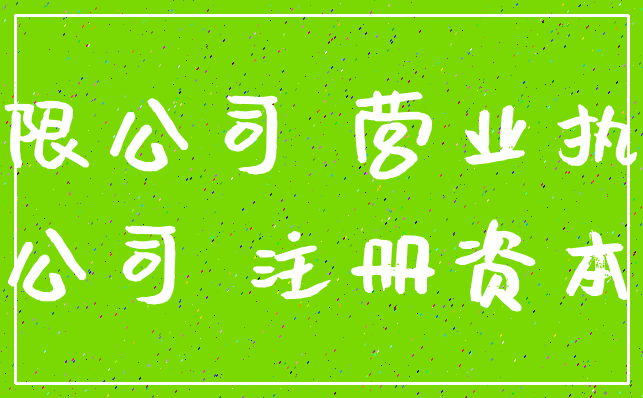 限公司 营业执
公司 注册资本